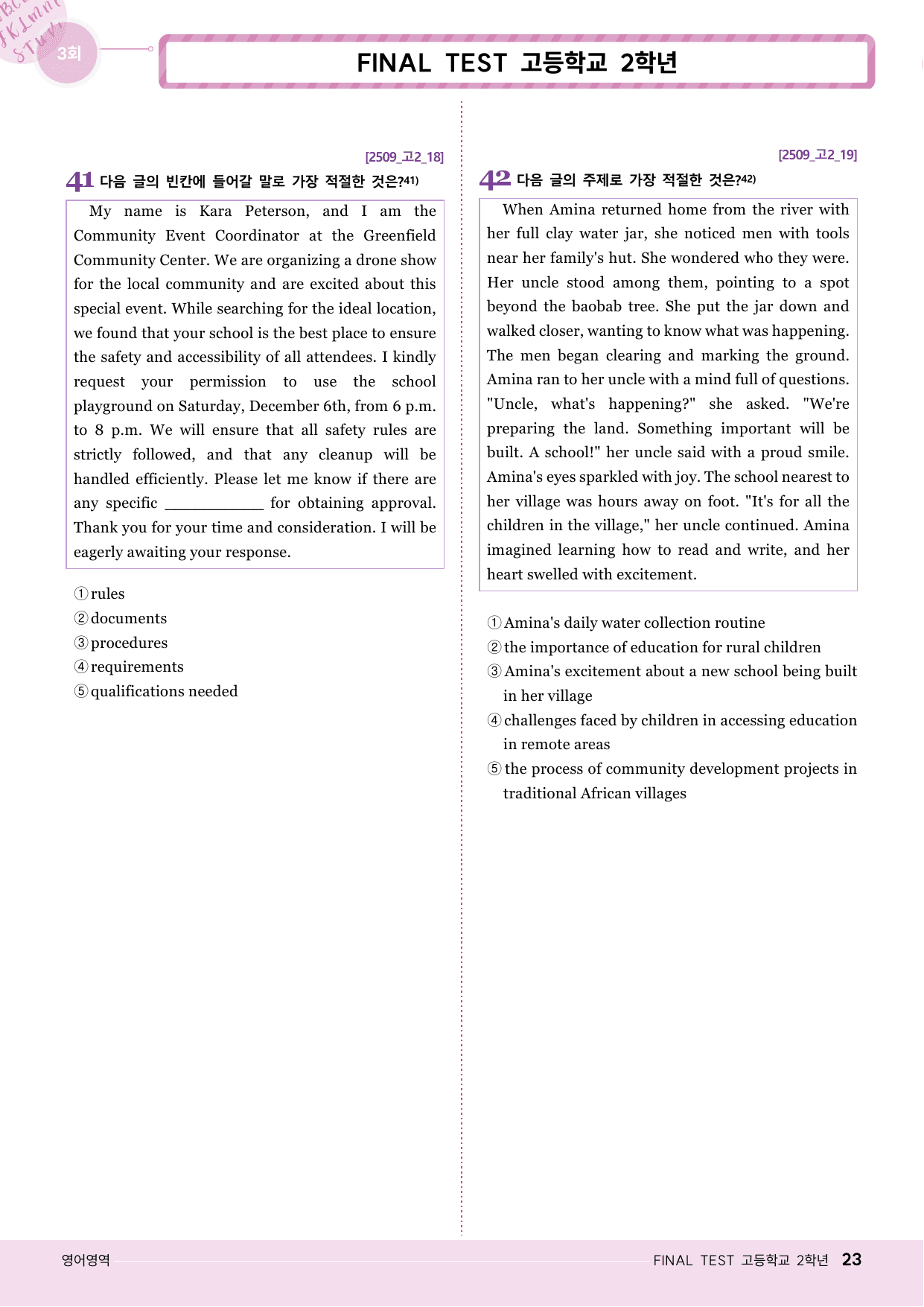 3회

FINAL TEST 고등학교 2학년

[2509_고2_18]

41 다음 글의 빈칸에 들어갈 말로 가장 적절한 것은?$^{41)}$

My name is Kara Peterson, and I am the Community Event Coordinator at the Greenfield Community Center. We are organizing a drone show for the local community and are excited about this special event. While searching for the ideal location, we found that your school is the best place to ensure the safety and accessibility of all attendees. I kindly request your permission to use the school playground on Saturday, December 6th, from 6 p.m. to 8 p.m. We will ensure that all safety rules are strictly followed, and that any cleanup will be handled efficiently. Please let me know if there are any specific ____ for obtaining approval. Thank you for your time and consideration. I will be eagerly awaiting your response.

① rules
② documents
③ procedures
④ requirements
⑤ qualifications needed

[2509_고2_19]

42 다음 글의 주제로 가장 적절한 것은?$^{42)}$

When Amina returned home from the river with her full clay water jar, she noticed men with tools near her family's hut. She wondered who they were. Her uncle stood among them, pointing to a spot beyond the baobab tree. She put the jar down and walked closer, wanting to know what was happening. The men began clearing and marking the ground. Amina ran to her uncle with a mind full of questions. "Uncle, what's happening?" she asked. "We're preparing the land. Something important will be built. A school!" her uncle said with a proud smile. Amina's eyes sparkled with joy. The school nearest to her village was hours away on foot. "It's for all the children in the village," her uncle continued. Amina imagined learning how to read and write, and her heart swelled with excitement.

① Amina's daily water collection routine
② the importance of education for rural children
③ Amina's excitement about a new school being built in her village
④ challenges faced by children in accessing education in remote areas
⑤ the process of community development projects in traditional African villages

영어영역

FINAL TEST 고등학교 2학년 23